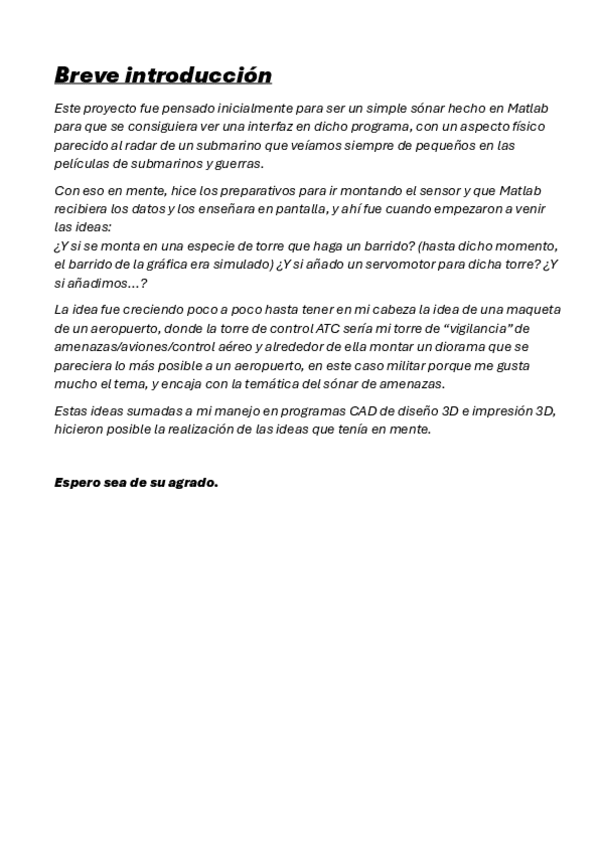 Breve introducción

Este proyecto fue pensado inicialmente para ser un simple sónar hecho en Matlab para que se consiguiera ver una interfaz en dicho programa, con un aspecto físico parecido al radar de un submarino que veíamos siempre de pequeños en las películas de submarinos y guerras.

Con eso en mente, hice los preparativos para ir montando el sensor y que Matlab recibiera los datos y los enseñara en pantalla, y ahí fue cuando empezaron a venir las ideas:
¿Y si se monta en una especie de torre que haga un barrido? (hasta dicho momento, el barrido de la gráfica era simulado) ¿Y si añado un servomotor para dicha torre? ¿Y si añadimos…?

La idea fue creciendo poco a poco hasta tener en mi cabeza la idea de una maqueta de un aeropuerto, donde la torre de control ATC sería mi torre de "vigilancia" de amenazas/aviones/control aéreo y alrededor de ella montar un diorama que se pareciera lo más posible a un aeropuerto, en este caso militar porque me gusta mucho el tema, y encaja con la temática del sónar de amenazas.

Estas ideas sumadas a mi manejo en programas CAD de diseño 3D e impresión 3D, hicieron posible la realización de las ideas que tenía en mente.

Espero sea de su agrado.